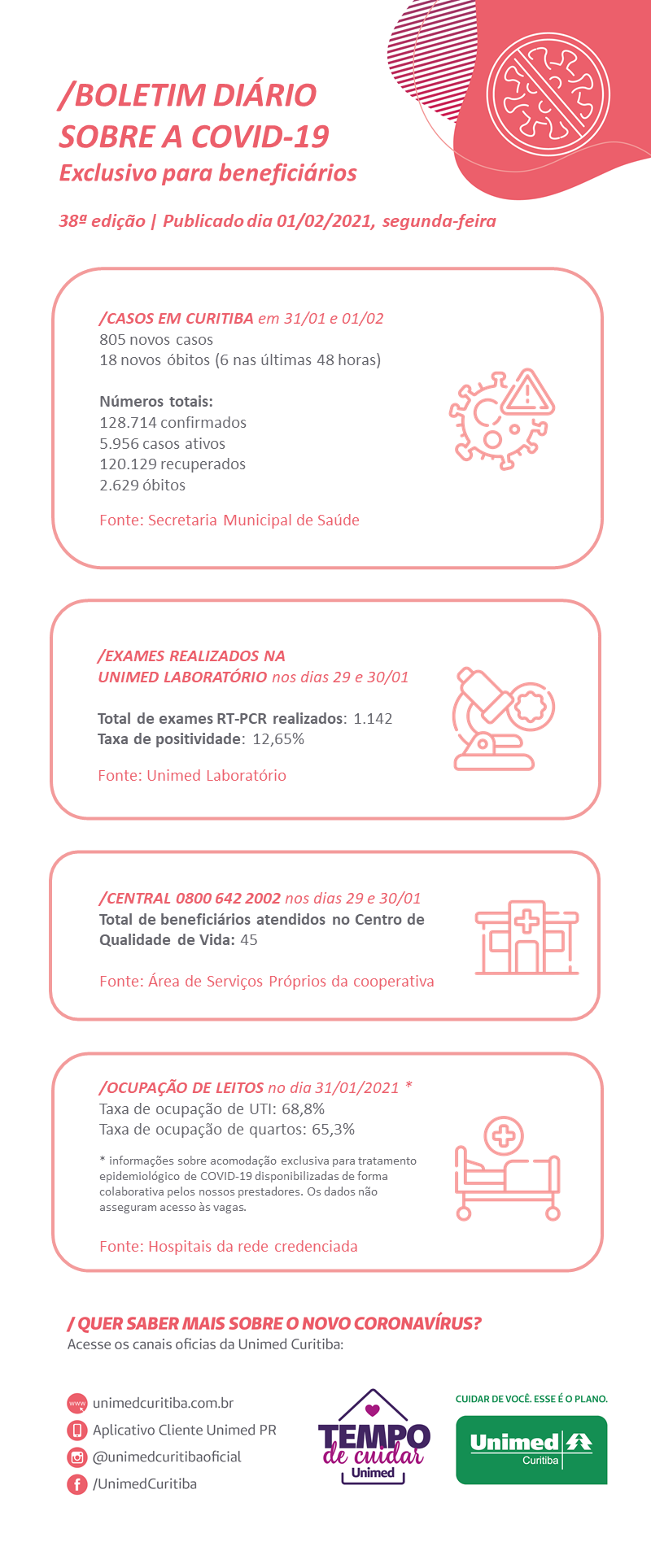 /BOLETIM DIÁRIO SOBRE A COVID-19

Exclusivo para beneficiários

38ª edição | Publicado dia 01/02/2021, segunda-feira

/CASOS EM CURITIBA em 31/01 e 01/02
805 novos casos
18 novos óbitos (6 nas últimas 48 horas)

Números totais:
128.714 confirmados
5.956 casos ativos
120.129 recuperados
2.629 óbitos

Fonte: Secretaria Municipal de Saúde

/EXAMES REALIZADOS NA UNIMED LABORATÓRIO nos dias 29 e 30/01

Total de exames RT-PCR realizados: 1.142
Taxa de positividade: 12,65%

Fonte: Unimed Laboratório

/CENTRAL 0800 642 2002 nos dias 29 e 30/01
Total de beneficiários atendidos no Centro de Qualidade de Vida: 45

Fonte: Área de Serviços Próprios da cooperativa

/OCUPAÇÃO DE LEITOS no dia 31/01/2021 *
Taxa de ocupação de UTI: 68,8%
Taxa de ocupação de quartos: 65,3%

* informações sobre acomodação exclusiva para tratamento epidemiológico de COVID-19 disponibilizadas de forma colaborativa pelos nossos prestadores. Os dados não asseguram acesso às vagas.

Fonte: Hospitais da rede credenciada

/ QUER SABER MAIS SOBRE O NOVO CORONAVÍRUS?
Acesse os canais oficias da Unimed Curitiba:

unimedcuritiba.com.br
Aplicativo Cliente Unimed PR
@unimedcuritibaoficial
/UnimedCuritiba

TEMPO de cuidar Unimed

CUIDAR DE VOCÊ. ESSE É O PLANO.

Unimed Curitiba